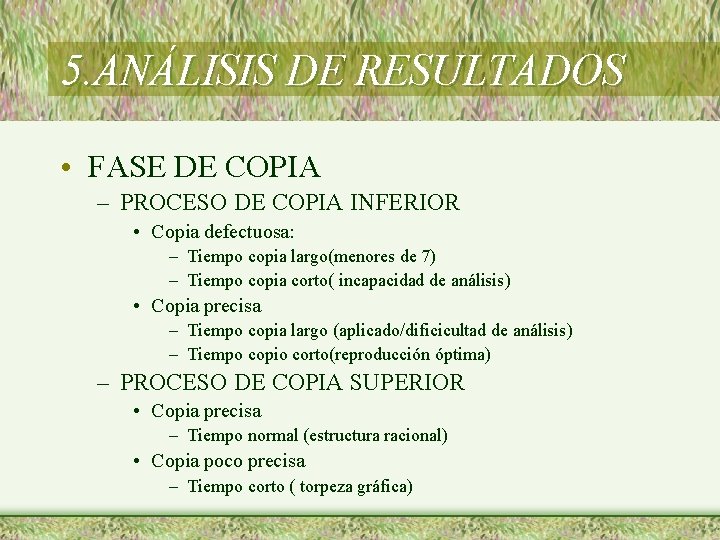 5.ANÁLISIS DE RESULTADOS

• FASE DE COPIA
– PROCESO DE COPIA INFERIOR
• Copia defectuosa:
– Tiempo copia largo(menores de 7)
– Tiempo copia corto( incapacidad de análisis)
• Copia precisa
– Tiempo copia largo (aplicado/dificicultad de análisis)
– Tiempo copio corto(reproducción óptima)
– PROCESO DE COPIA SUPERIOR
• Copia precisa
– Tiempo normal (estructura racional)
• Copia poco precisa
– Tiempo corto ( torpeza gráfica)